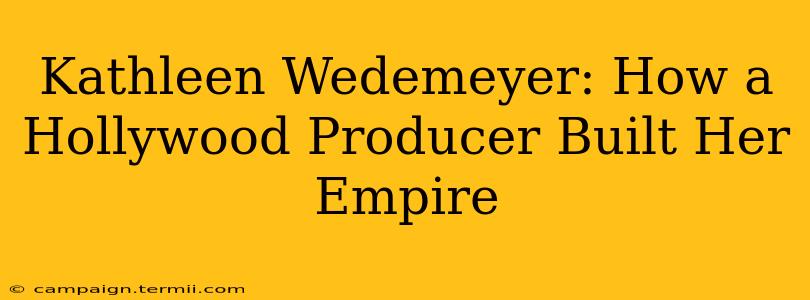 Kathleen Wedemeyer: How a Hollywood Producer Built Her Empire

© campaign.termii.com